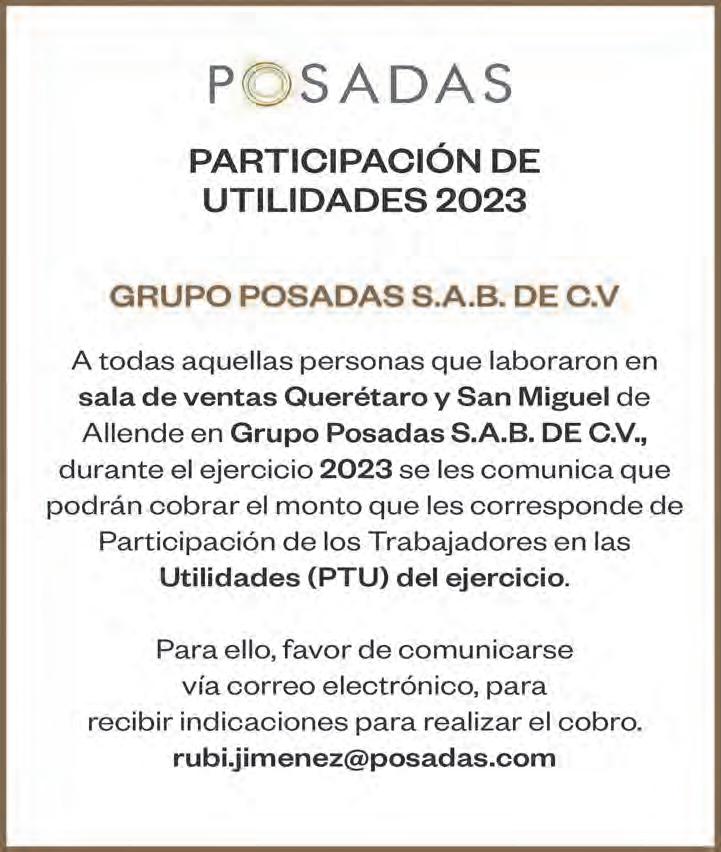 POSADAS

PARTICIPACIÓN DE UTILIDADES 2023

GRUPO POSADAS S.A.B. DE C.V

A todas aquellas personas que laboraron en sala de ventas Querétaro y San Miguel de Allende en Grupo Posadas S.A.B. DE C.V., durante el ejercicio 2023 se les comunica que podrán cobrar el monto que les corresponde de Participación de los Trabajadores en las Utilidades (PTU) del ejercicio.

Para ello, favor de comunicarse vía correo electrónico, para recibir indicaciones para realizar el cobro.
rubi.jimenez@posadas.com